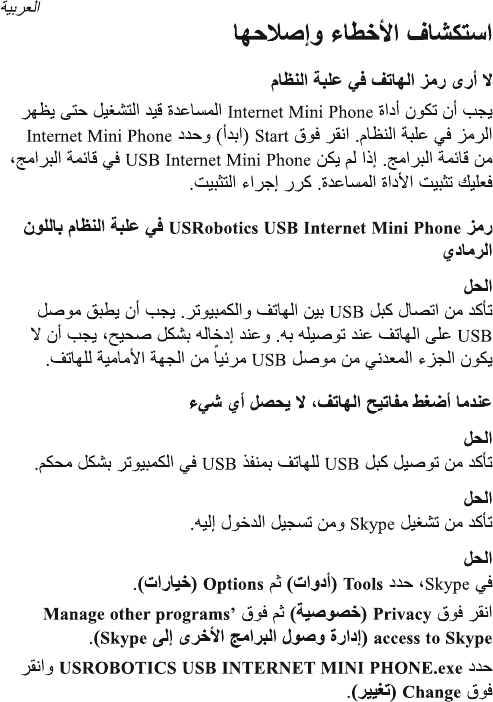 العربية

استكشاف الأخطاء وإصلاحها

لا أرى رمز الهاتف في علبة النظام

يجب أن تكون أداة Internet Mini Phone المساعدة قيد التشغيل حتى يظهر الرمز في علبة النظام. انقر فوق Start (ابدأ) وحدد Internet Mini Phone من قائمة البرامج. إذا لم يكن USB Internet Mini Phone في قائمة البرامج، فعليك تثبيت الأداة المساعدة. كرر إجراء التثبيت.

رمز USRobotics USB Internet Mini Phone في علبة النظام باللون الرمادي

الحل
تأكد من اتصال كبل USB بين الهاتف والكمبيوتر. يجب أن يطبق موصل USB على الهاتف عند توصيله به. وعند إدخاله بشكل صحيح، يجب أن لا يكون الجزء المعدني من موصل USB مرئياً من الجهة الأمامية للهاتف.

عندما أضغط مفاتيح الهاتف، لا يحصل أي شيء

الحل
تأكد من توصيل كبل USB للهاتف بمنفذ USB في الكمبيوتر بشكل محكم.

الحل
تأكد من تشغيل Skype ومن تسجيل الدخول إليه.

الحل
في Skype، حدد Tools (أدوات) ثم Options (خيارات).

انقر فوق Privacy (خصوصية) ثم فوق Manage other programs' access to Skype (إدارة وصول البرامج الأخرى إلى Skype).

حدد USROBOTICS USB INTERNET MINI PHONE.exe وانقر فوق Change (تغيير).